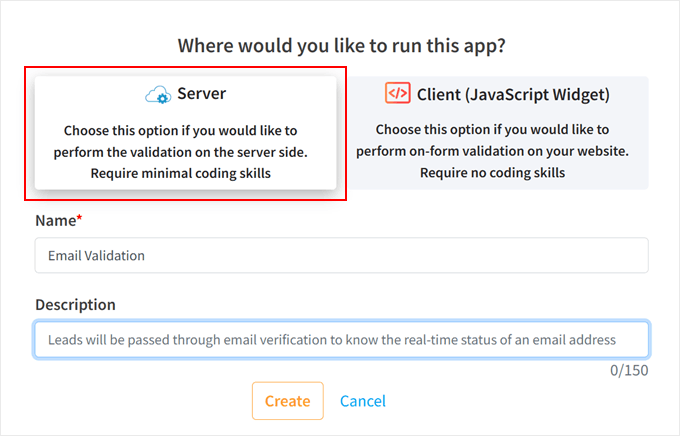 Where would you like to run this app?

Server

Choose this option if you would like to perform the validation on the server side. Require minimal coding skills

</> Client (JavaScript Widget)

Choose this option if you would like to perform on-form validation on your website. Require no coding skills

Name*

Email Validation

Description

Leads will be passed through email verification to know the real-time status of an email address

0/150

Create

Cancel